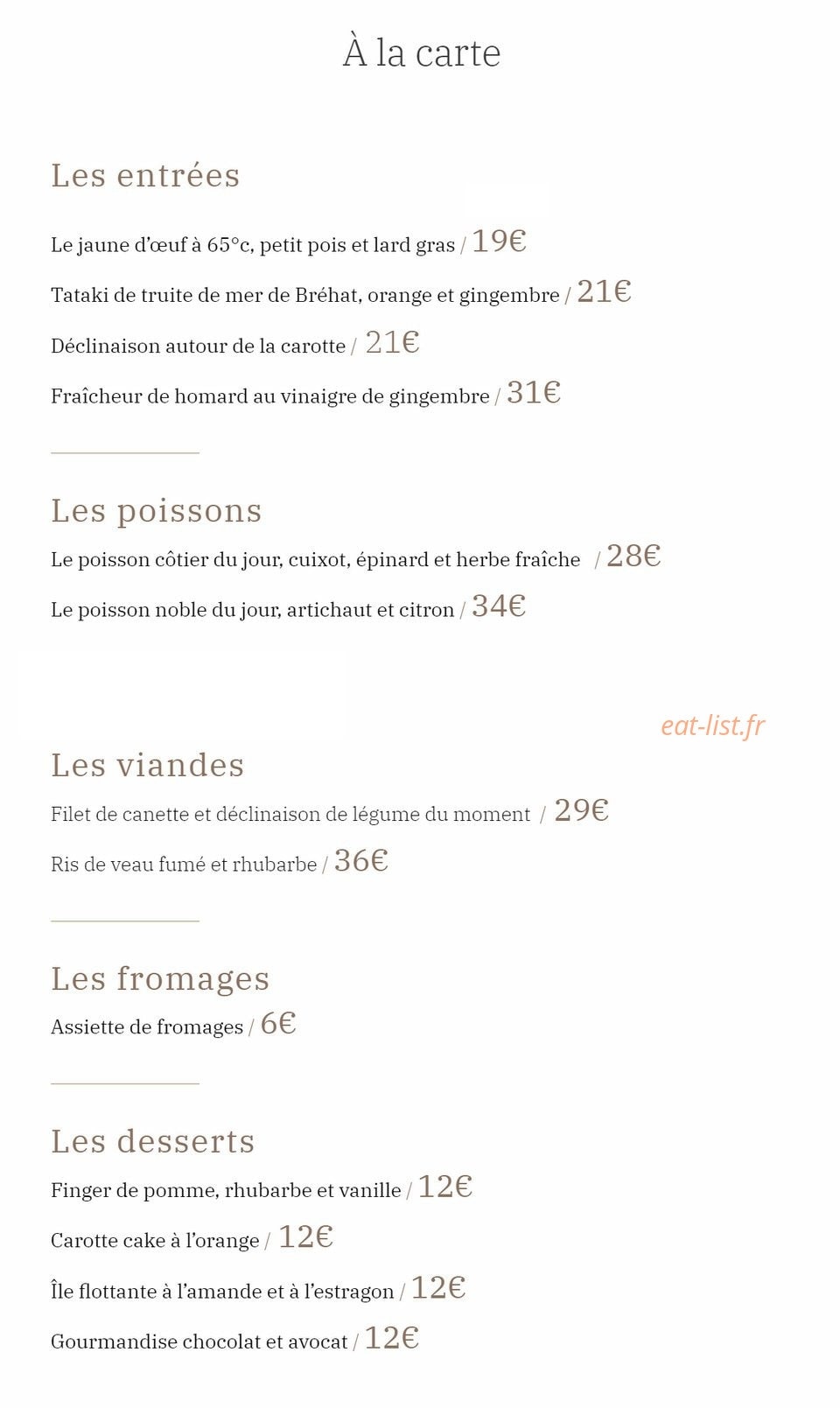 À la carte

Les entrées

Le jaune d'œuf à 65°c, petit pois et lard gras / 19€

Tataki de truite de mer de Bréhat, orange et gingembre / 21€

Déclinaison autour de la carotte / 21€

Fraîcheur de homard au vinaigre de gingembre / 31€

Les poissons

Le poisson côtier du jour, cuixot, épinard et herbe fraîche / 28€

Le poisson noble du jour, artichaut et citron / 34€

Les viandes

Filet de canette et déclinaison de légume du moment / 29€

Ris de veau fumé et rhubarbe / 36€

Les fromages

Assiette de fromages / 6€

Les desserts

Finger de pomme, rhubarbe et vanille / 12€

Carotte cake à l'orange / 12€

Île flottante à l'amande et à l'estragon / 12€

Gourmandise chocolat et avocat / 12€

eat-list.fr